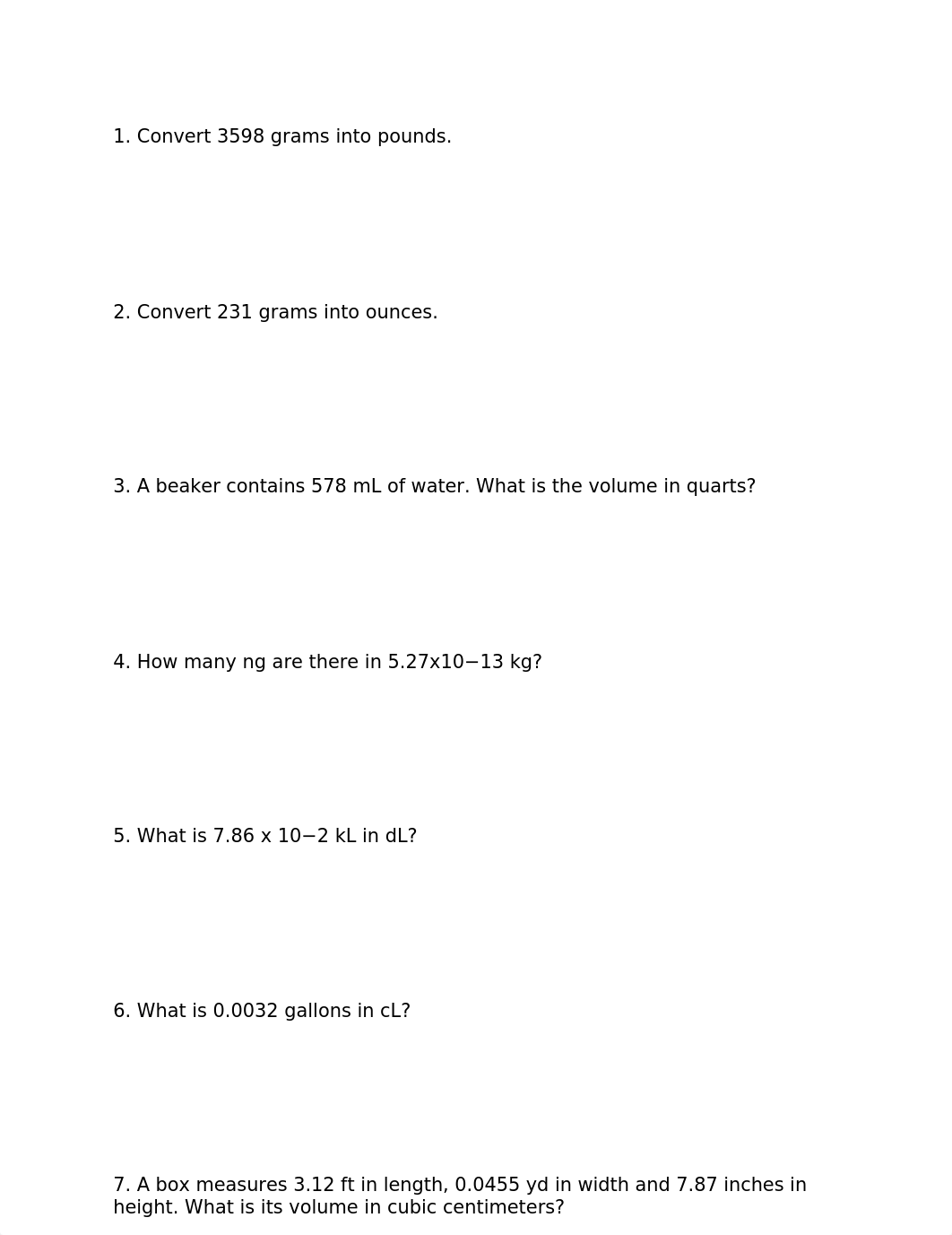 1. Convert 3598 grams into pounds.

2. Convert 231 grams into ounces.

3. A beaker contains 578 mL of water. What is the volume in quarts?

4. How many ng are there in 5.27x10−13 kg?

5. What is 7.86 x 10−2 kL in dL?

6. What is 0.0032 gallons in cL?

7. A box measures 3.12 ft in length, 0.0455 yd in width and 7.87 inches in height. What is its volume in cubic centimeters?